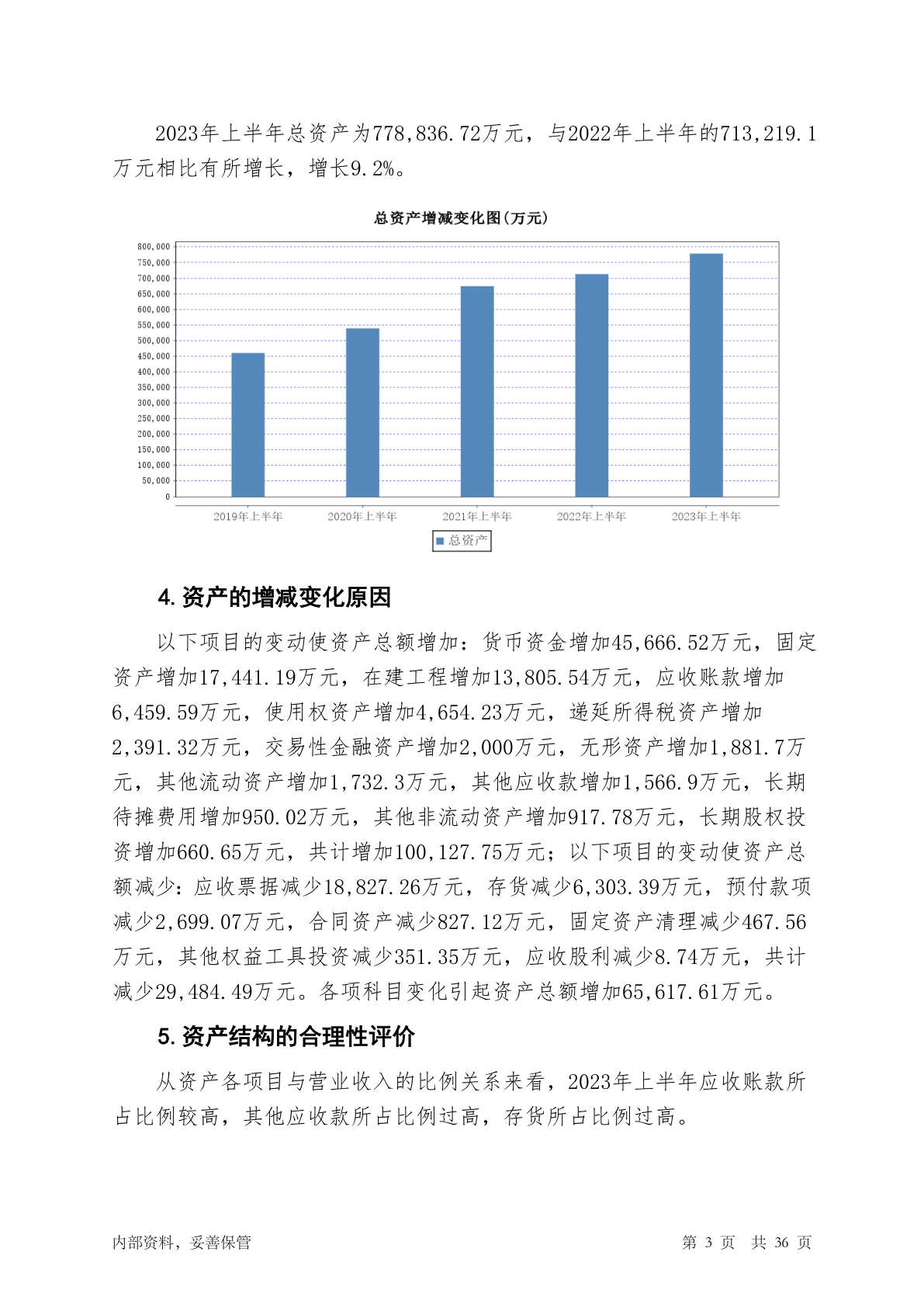 2023年上半年总资产为778,836.72万元，与2022年上半年的713,219.1万元相比有所增长，增长9.2%。

总资产增减变化图(万元)

800,000
750,000
700,000
650,000
600,000
550,000
500,000
450,000
400,000
350,000
300,000
250,000
200,000
150,000
100,000
50,000
0

2019年上半年 2020年上半年 2021年上半年 2022年上半年 2023年上半年

总资产

4. 资产的增减变化原因

以下项目的变动使资产总额增加：货币资金增加45,666.52万元，固定资产增加17,441.19万元，在建工程增加13,805.54万元，应收账款增加6,459.59万元，使用权资产增加4,654.23万元，递延所得税资产增加2,391.32万元，交易性金融资产增加2,000万元，无形资产增加1,881.7万元，其他流动资产增加1,732.3万元，其他应收款增加1,566.9万元，长期待摊费用增加950.02万元，其他非流动资产增加917.78万元，长期股权投资增加660.65万元，共计增加100,127.75万元；以下项目的变动使资产总额减少：应收票据减少18,827.26万元，存货减少6,303.39万元，预付款项减少2,699.07万元，合同资产减少827.12万元，固定资产清理减少467.56万元，其他权益工具投资减少351.35万元，应收股利减少8.74万元，共计减少29,484.49万元。各项科目变化引起资产总额增加65,617.61万元。

5. 资产结构的合理性评价

从资产各项目与营业收入的比例关系来看，2023年上半年应收账款所占比例较高，其他应收款所占比例过高，存货所占比例过高。

内部资料，妥善保管 第 3 页 共 36 页